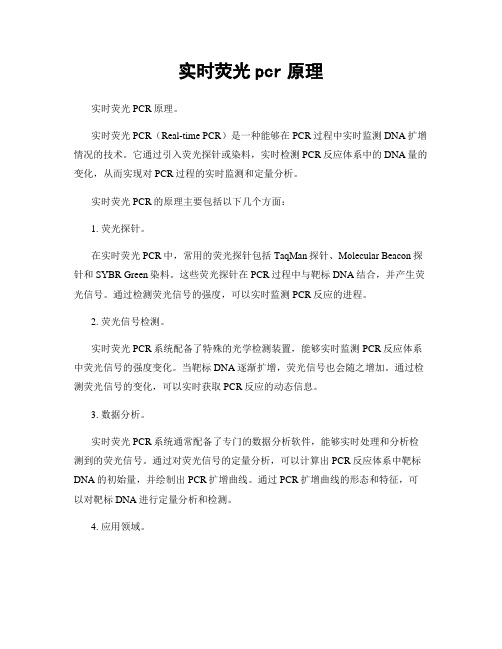 实时荧光 pcr 原理

实时荧光 PCR 原理。

实时荧光 PCR（Real-time PCR）是一种能够在 PCR 过程中实时监测 DNA 扩增情况的技术。它通过引入荧光探针或染料，实时检测 PCR 反应体系中的 DNA 量的变化，从而实现对 PCR 过程的实时监测和定量分析。

实时荧光 PCR 的原理主要包括以下几个方面：

1. 荧光探针。

在实时荧光 PCR 中，常用的荧光探针包括 TaqMan 探针、Molecular Beacon 探针和 SYBR Green 染料。这些荧光探针在 PCR 过程中与靶标 DNA 结合，并产生荧光信号。通过检测荧光信号的强度，可以实时监测 PCR 反应的进程。

2. 荧光信号检测。

实时荧光 PCR 系统配备了特殊的光学检测装置，能够实时监测 PCR 反应体系中荧光信号的强度变化。当靶标 DNA 逐渐扩增，荧光信号也会随之增加。通过检测荧光信号的变化，可以实时获取 PCR 反应的动态信息。

3. 数据分析。

实时荧光 PCR 系统通常配备了专门的数据分析软件，能够实时处理和分析检测到的荧光信号。通过对荧光信号的定量分析，可以计算出 PCR 反应体系中靶标 DNA 的初始量，并绘制出 PCR 扩增曲线。通过 PCR 扩增曲线的形态和特征，可以对靶标 DNA 进行定量分析和检测。

4. 应用领域。